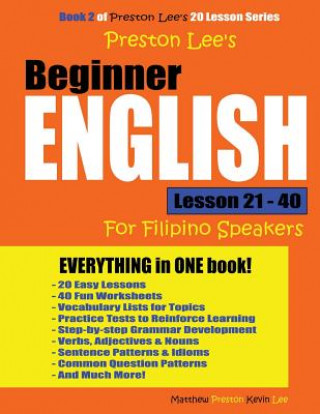 Book 2 of Preston Lee's 20 Lesson Series

Preston Lee's

Beginner

ENGLISH

Lesson 21 - 40

For Filipino Speakers

EVERYTHING in ONE book!

- 20 Easy Lessons
- 40 Fun Worksheets
- Vocabulary Lists for Topics
- Practice Tests to Reinforce Learning
- Step-by-step Grammar Development
- Verbs, Adjectives & Nouns
- Sentence Patterns & Idioms
- Common Question Patterns
- And Much More!

Matthew Preston Kevin Lee